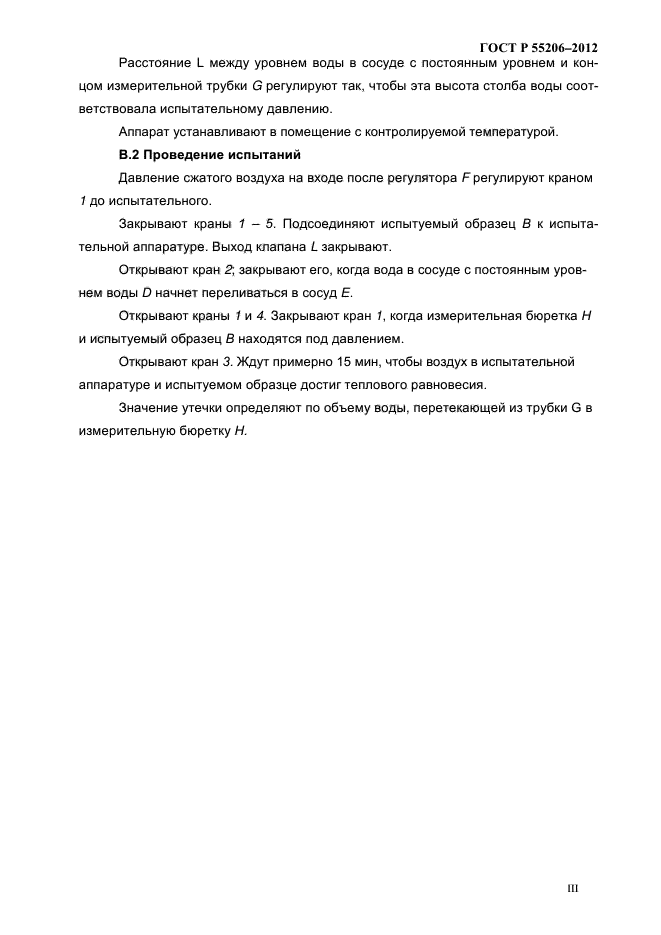 ГОСТ Р 55206–2012

Расстояние L между уровнем воды в сосуде с постоянным уровнем и концом измерительной трубки G регулируют так, чтобы эта высота столба воды соответствовала испытательному давлению.

Аппарат устанавливают в помещение с контролируемой температурой.

В.2 Проведение испытаний

Давление сжатого воздуха на входе после регулятора F регулируют краном 1 до испытательного.

Закрывают краны 1 – 5. Подсоединяют испытуемый образец B к испытательной аппаратуре. Выход клапана L закрывают.

Открывают кран 2; закрывают его, когда вода в сосуде с постоянным уровнем воды D начнет переливаться в сосуд E.

Открывают краны 1 и 4. Закрывают кран 1, когда измерительная бюретка H и испытуемый образец B находятся под давлением.

Открывают кран 3. Ждут примерно 15 мин, чтобы воздух в испытательной аппаратуре и испытуемом образце достиг теплового равновесия.

Значение утечки определяют по объему воды, перетекающей из трубки G в измерительную бюретку H.

III